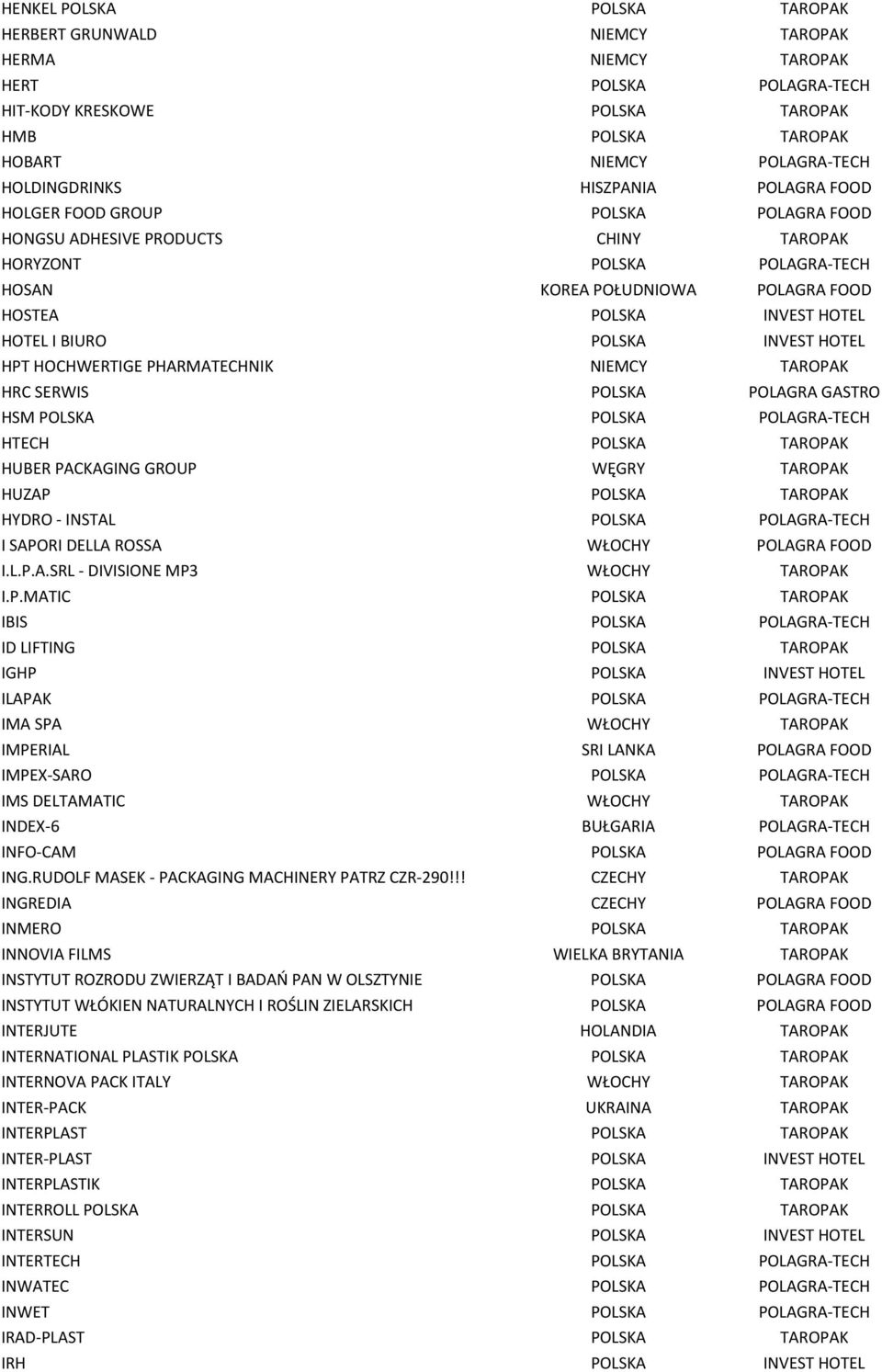 | | | |
|---|---|---|
| HENKEL POLSKA | POLSKA | TAROPAK |
| HERBERT GRUNWALD | NIEMCY | TAROPAK |
| HERMA | NIEMCY | TAROPAK |
| HERT | POLSKA | POLAGRA-TECH |
| HIT-KODY KRESKOWE | POLSKA | TAROPAK |
| HMB | POLSKA | TAROPAK |
| HOBART | NIEMCY | POLAGRA-TECH |
| HOLDINGDRINKS | HISZPANIA | POLAGRA FOOD |
| HOLGER FOOD GROUP | POLSKA | POLAGRA FOOD |
| HONGSU ADHESIVE PRODUCTS | CHINY | TAROPAK |
| HORYZONT | POLSKA | POLAGRA-TECH |
| HOSAN | KOREA POŁUDNIOWA | POLAGRA FOOD |
| HOSTEA | POLSKA | INVEST HOTEL |
| HOTEL I BIURO | POLSKA | INVEST HOTEL |
| HPT HOCHWERTIGE PHARMATECHNIK | NIEMCY | TAROPAK |
| HRC SERWIS | POLSKA | POLAGRA GASTRO |
| HSM POLSKA | POLSKA | POLAGRA-TECH |
| HTECH | POLSKA | TAROPAK |
| HUBER PACKAGING GROUP | WĘGRY | TAROPAK |
| HUZAP | POLSKA | TAROPAK |
| HYDRO - INSTAL | POLSKA | POLAGRA-TECH |
| I SAPORI DELLA ROSSA | WŁOCHY | POLAGRA FOOD |
| I.L.P.A.SRL - DIVISIONE MP3 | WŁOCHY | TAROPAK |
| I.P.MATIC | POLSKA | TAROPAK |
| IBIS | POLSKA | POLAGRA-TECH |
| ID LIFTING | POLSKA | TAROPAK |
| IGHP | POLSKA | INVEST HOTEL |
| ILAPAK | POLSKA | POLAGRA-TECH |
| IMA SPA | WŁOCHY | TAROPAK |
| IMPERIAL | SRI LANKA | POLAGRA FOOD |
| IMPEX-SARO | POLSKA | POLAGRA-TECH |
| IMS DELTAMATIC | WŁOCHY | TAROPAK |
| INDEX-6 | BUŁGARIA | POLAGRA-TECH |
| INFO-CAM | POLSKA | POLAGRA FOOD |
| ING.RUDOLF MASEK - PACKAGING MACHINERY PATRZ CZR-290!!! | CZECHY | TAROPAK |
| INGREDIA | CZECHY | POLAGRA FOOD |
| INMERO | POLSKA | TAROPAK |
| INNOVIA FILMS | WIELKA BRYTANIA | TAROPAK |
| INSTYTUT ROZRODU ZWIERZĄT I BADAŃ PAN W OLSZTYNIE | POLSKA | POLAGRA FOOD |
| INSTYTUT WŁÓKIEN NATURALNYCH I ROŚLIN ZIELARSKICH | POLSKA | POLAGRA FOOD |
| INTERJUTE | HOLANDIA | TAROPAK |
| INTERNATIONAL PLASTIK POLSKA | POLSKA | TAROPAK |
| INTERNOVA PACK ITALY | WŁOCHY | TAROPAK |
| INTER-PACK | UKRAINA | TAROPAK |
| INTERPLAST | POLSKA | TAROPAK |
| INTER-PLAST | POLSKA | INVEST HOTEL |
| INTERPLASTIK | POLSKA | TAROPAK |
| INTERROLL POLSKA | POLSKA | TAROPAK |
| INTERSUN | POLSKA | INVEST HOTEL |
| INTERTECH | POLSKA | POLAGRA-TECH |
| INWATEC | POLSKA | POLAGRA-TECH |
| INWET | POLSKA | POLAGRA-TECH |
| IRAD-PLAST | POLSKA | TAROPAK |
| IRH | POLSKA | INVEST HOTEL |